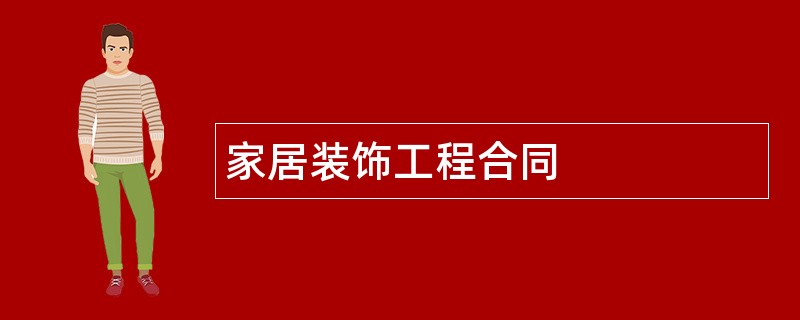 家居装饰工程合同